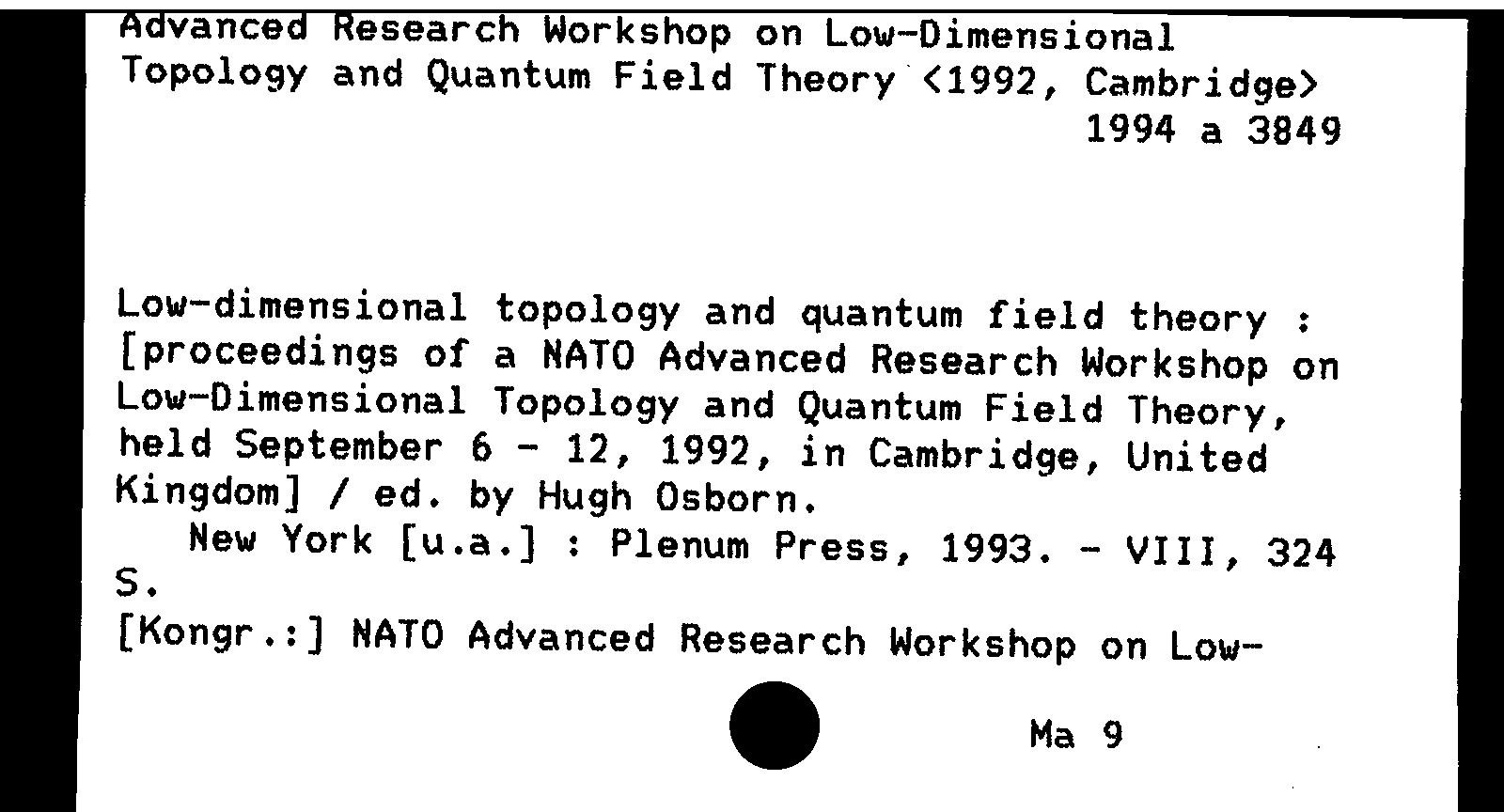 Advanced Research Workshop on Low-Dimensional Topology and Quantum Field Theory <1992, Cambridge>
1994 a 3849

Low-dimensional topology and quantum field theory : [proceedings of a NATO Advanced Research Workshop on Low-Dimensional Topology and Quantum Field Theory, held September 6 - 12, 1992, in Cambridge, United Kingdom] / ed. by Hugh Osborn.
New York [u.a.] : Plenum Press, 1993. - VIII, 324 S.
[Kongr.:] NATO Advanced Research Workshop on Low-

Ma 9